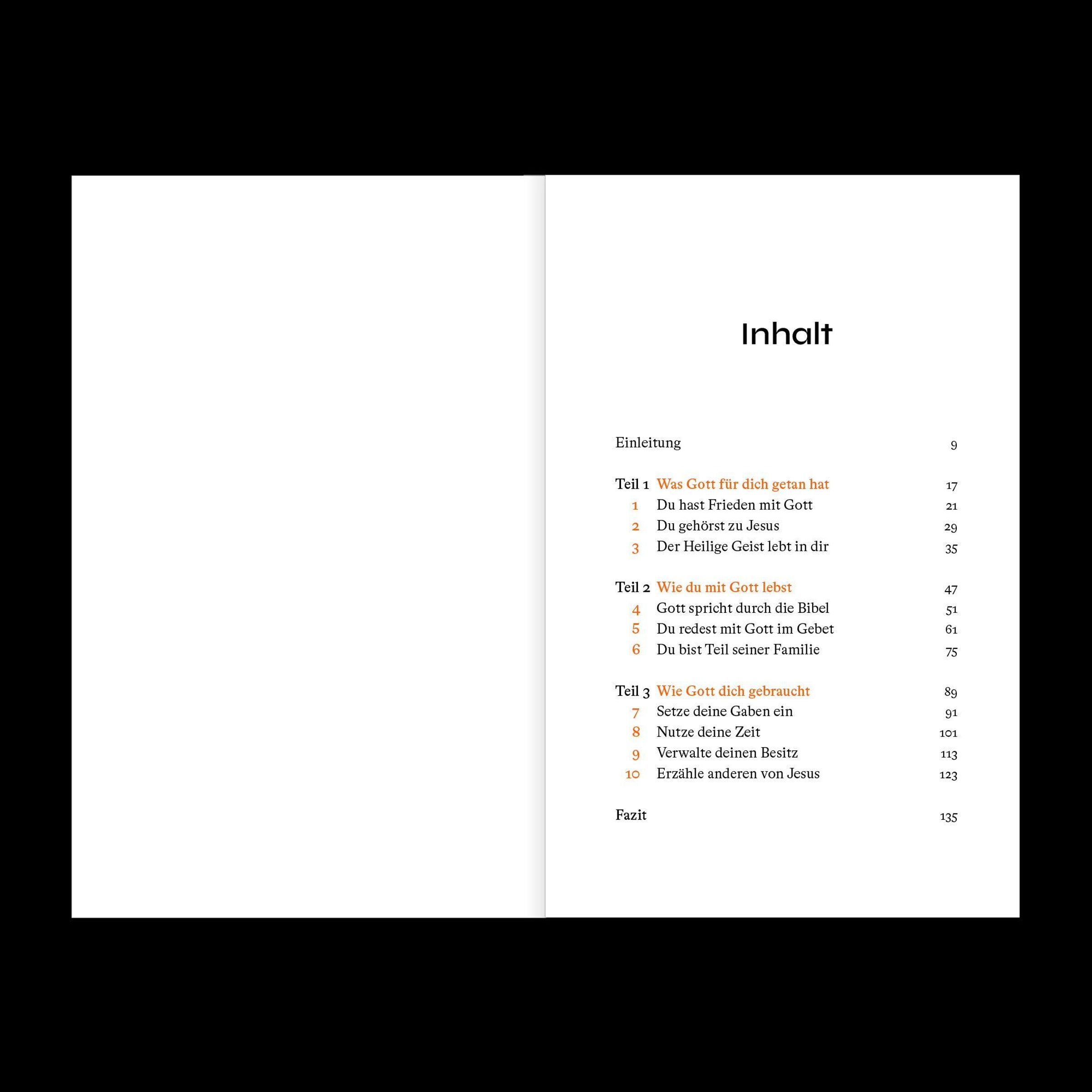 Inhalt

Einleitung 9

Teil 1 Was Gott für dich getan hat 17
1 Du hast Frieden mit Gott 21
2 Du gehörst zu Jesus 29
3 Der Heilige Geist lebt in dir 35

Teil 2 Wie du mit Gott lebst 47
4 Gott spricht durch die Bibel 51
5 Du redest mit Gott im Gebet 61
6 Du bist Teil seiner Familie 75

Teil 3 Wie Gott dich gebraucht 89
7 Setze deine Gaben ein 91
8 Nutze deine Zeit 101
9 Verwalte deinen Besitz 113
10 Erzähle anderen von Jesus 123

Fazit 135